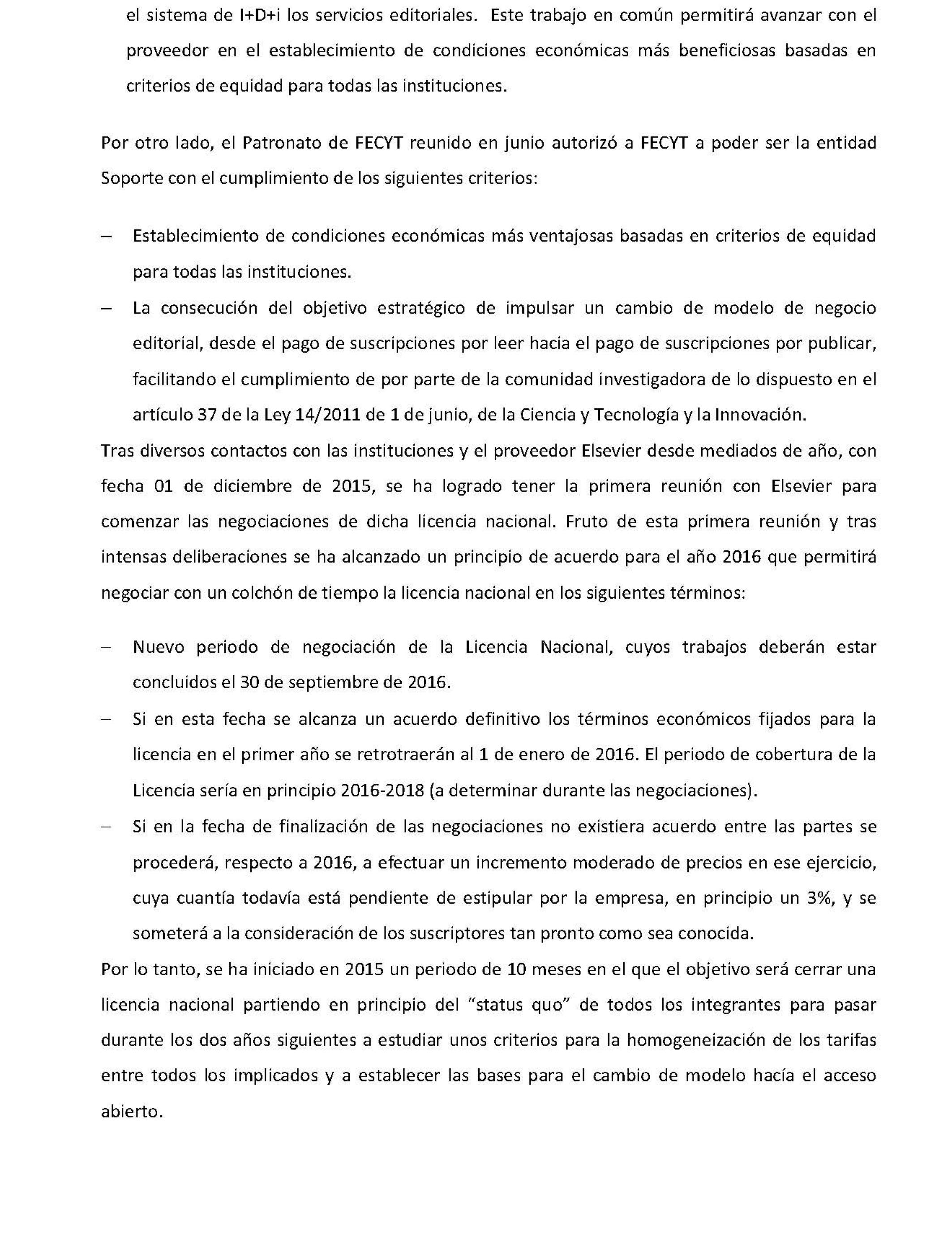 el sistema de I+D+i los servicios editoriales. Este trabajo en común permitirá avanzar con el proveedor en el establecimiento de condiciones económicas más beneficiosas basadas en criterios de equidad para todas las instituciones.

Por otro lado, el Patronato de FECYT reunido en junio autorizó a FECYT a poder ser la entidad Soporte con el cumplimiento de los siguientes criterios:

– Establecimiento de condiciones económicas más ventajosas basadas en criterios de equidad para todas las instituciones.
– La consecución del objetivo estratégico de impulsar un cambio de modelo de negocio editorial, desde el pago de suscripciones por leer hacia el pago de suscripciones por publicar, facilitando el cumplimiento de por parte de la comunidad investigadora de lo dispuesto en el artículo 37 de la Ley 14/2011 de 1 de junio, de la Ciencia y Tecnología y la Innovación.

Tras diversos contactos con las instituciones y el proveedor Elsevier desde mediados de año, con fecha 01 de diciembre de 2015, se ha logrado tener la primera reunión con Elsevier para comenzar las negociaciones de dicha licencia nacional. Fruto de esta primera reunión y tras intensas deliberaciones se ha alcanzado un principio de acuerdo para el año 2016 que permitirá negociar con un colchón de tiempo la licencia nacional en los siguientes términos:

– Nuevo periodo de negociación de la Licencia Nacional, cuyos trabajos deberán estar concluidos el 30 de septiembre de 2016.
– Si en esta fecha se alcanza un acuerdo definitivo los términos económicos fijados para la licencia en el primer año se retrotraerán al 1 de enero de 2016. El periodo de cobertura de la Licencia sería en principio 2016-2018 (a determinar durante las negociaciones).
– Si en la fecha de finalización de las negociaciones no existiera acuerdo entre las partes se procederá, respecto a 2016, a efectuar un incremento moderado de precios en ese ejercicio, cuya cuantía todavía está pendiente de estipular por la empresa, en principio un 3%, y se someterá a la consideración de los suscriptores tan pronto como sea conocida.

Por lo tanto, se ha iniciado en 2015 un periodo de 10 meses en el que el objetivo será cerrar una licencia nacional partiendo en principio del “status quo” de todos los integrantes para pasar durante los dos años siguientes a estudiar unos criterios para la homogeneización de los tarifas entre todos los implicados y a establecer las bases para el cambio de modelo hacía el acceso abierto.